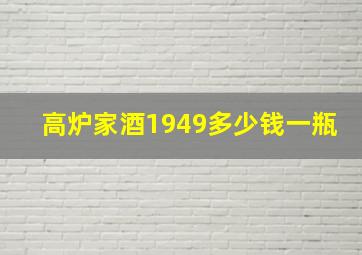 高炉家酒1949多少钱一瓶